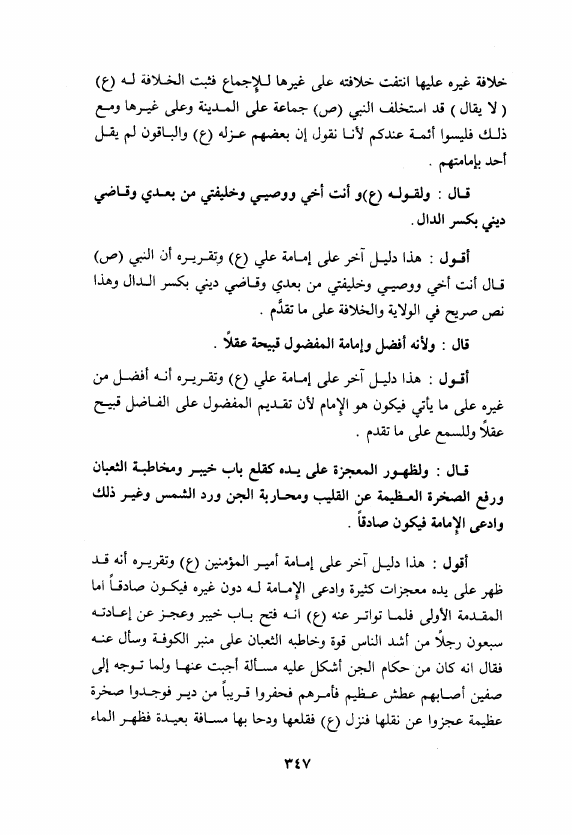 خلافة غيره عليها انتفت خلافته على غيرها للإجماع فثبت الخلافة له (ع) ( لا يقال ) قد استخلف النبي (ص) جماعة على المدينة وعلى غيرها ومع ذلك فليسوا أئمة عندكم لأنا نقول إن بعضهم عزله (ع) والباقون لم يقل أحد بإمامتهم .

قال : ولقوله (ع)و أنت أخي ووصيي وخليفتي من بعدي وقاضي ديني بكسر الدال .

أقول : هذا دليل آخر على إمامة علي (ع) وتقريره أن النبي (ص) قال أنت أخي ووصيي وخليفتي من بعدي وقاضي ديني بكسر الدال وهذا نص صريح في الولاية والخلافة على ما تقدَّم .

قال : ولأنه أفضل وإمامة المفضول قبيحة عقلاً .

أقول : هذا دليل آخر على إمامة علي (ع) وتقريره أنه أفضل من غيره على ما يأتي فيكون هو الإمام لأن تقديم المفضول على الفاضل قبيح عقلاً وللسمع على ما تقدم .

قال : ولظهور المعجزة على يده كقلع باب خيبر ومخاطبة الثعبان ورفع الصخرة العظيمة عن القليب ومحاربة الجن ورد الشمس وغير ذلك وادعى الإمامة فيكون صادقاً .

أقول : هذا دليل آخر على إمامة أمير المؤمنين (ع) وتقريره أنه قد ظهر على يده معجزات كثيرة وادعى الإمامة له دون غيره فيكون صادقاً أما المقدمة الأولى فلما تواتر عنه (ع) انه فتح باب خيبر وعجز عن إعادته سبعون رجلاً من أشد الناس قوة وخاطبه الثعبان على منبر الكوفة وسأل عنه فقال انه كان من حكام الجن أشكل عليه مسألة أجبت عنها ولما توجه إلى صفين أصابهم عطش عظيم فأمرهم فحفروا قريباً من دير فوجدوا صخرة عظيمة عجزوا عن نقلها فنزل (ع) فقلعها ودحا بها مسافة بعيدة فظهر الماء

٣٤٧